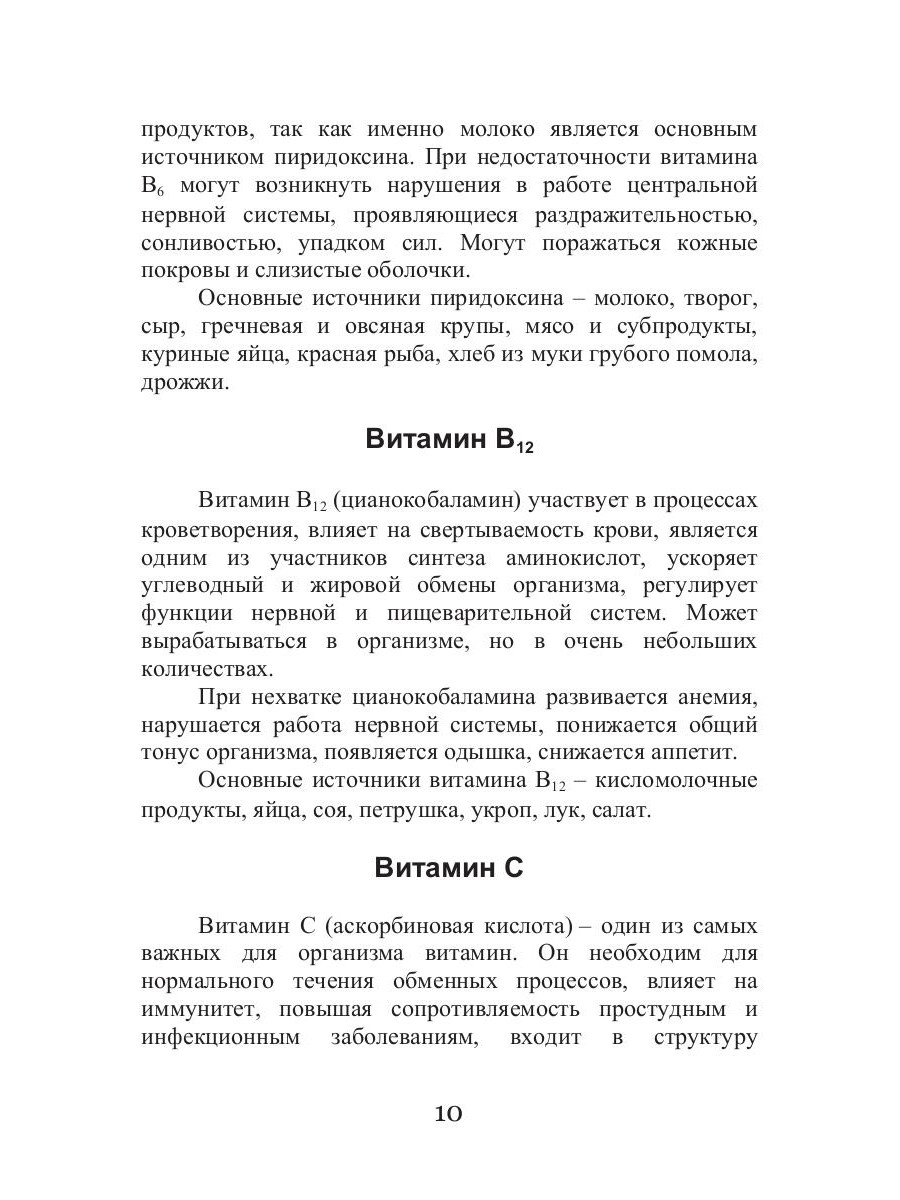 продуктов, так как именно молоко является основным источником пиридоксина. При недостаточности витамина $B_6$ могут возникнуть нарушения в работе центральной нервной системы, проявляющиеся раздражительностью, сонливостью, упадком сил. Могут поражаться кожные покровы и слизистые оболочки.

Основные источники пиридоксина – молоко, творог, сыр, гречневая и овсяная крупы, мясо и субпродукты, куриные яйца, красная рыба, хлеб из муки грубого помола, дрожжи.

Витамин $B_{12}$

Витамин $B_{12}$ (цианокобаламин) участвует в процессах кроветворения, влияет на свертываемость крови, является одним из участников синтеза аминокислот, ускоряет углеводный и жировой обмены организма, регулирует функции нервной и пищеварительной систем. Может вырабатываться в организме, но в очень небольших количествах.

При нехватке цианокобаламина развивается анемия, нарушается работа нервной системы, понижается общий тонус организма, появляется одышка, снижается аппетит.

Основные источники витамина $B_{12}$ – кисломолочные продукты, яйца, соя, петрушка, укроп, лук, салат.

Витамин С

Витамин С (аскорбиновая кислота) – один из самых важных для организма витамин. Он необходим для нормального течения обменных процессов, влияет на иммунитет, повышая сопротивляемость простудным и инфекционным заболеваниям, входит в структуру

10